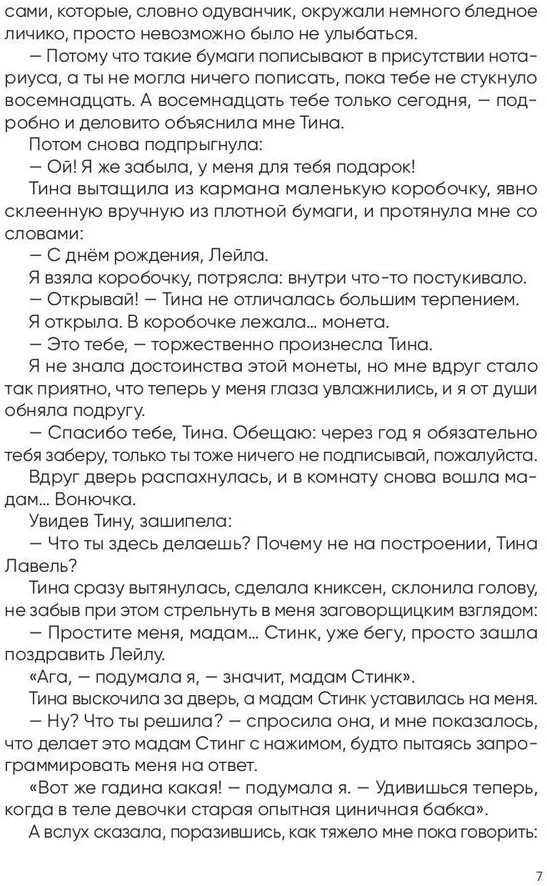 сами, которые, словно одуванчик, окружали немного бледное личико, просто невозможно было не улыбаться.

— Потому что такие бумаги пописывают в присутствии нотариуса, а ты не могла ничего пописать, пока тебе не стукнуло восемнадцать. А восемнадцать тебе только сегодня, — подробно и деловито объяснила мне Тина.

Потом снова подпрыгнула:

— Ой! Я же забыла, у меня для тебя подарок!

Тина вытащила из кармана маленькую коробочку, явно склеенную вручную из плотной бумаги, и протянула мне со словами:

— С днём рождения, Лейла.

Я взяла коробочку, потрясла: внутри что-то постукивало.

— Открывай! — Тина не отличалась большим терпением.

Я открыла. В коробочке лежала... монета.

— Это тебе, — торжественно произнесла Тина.

Я не знала достоинства этой монеты, но мне вдруг стало так приятно, что теперь у меня глаза увлажнились, и я от души обняла подругу.

— Спасибо тебе, Тина. Обещаю: через год я обязательно тебя заберу, только ты тоже ничего не подписывай, пожалуйста.

Вдруг дверь распахнулась, и в комнату снова вошла мадам... Вонючка.

Увидев Тину, зашипела:

— Что ты здесь делаешь? Почему не на построении, Тина Лавель?

Тина сразу вытянулась, сделала книксен, склонила голову, не забыв при этом стрельнуть в меня заговорщицким взглядом:

— Простите меня, мадам... Стинк, уже бегу, просто зашла поздравить Лейлу.

«Ага, — подумала я, — значит, мадам Стинк».

Тина выскочила за дверь, а мадам Стинк уставилась на меня.

— Ну? Что ты решила? — спросила она, и мне показалось, что делает это мадам Стинг с нажимом, будто пытаясь запрограммировать меня на ответ.

«Вот же гадина какая! — подумала я. — Удивишься теперь, когда в теле девочки старая опытная циничная бабка».

А вслух сказала, поразившись, как тяжело мне пока говорить:

7